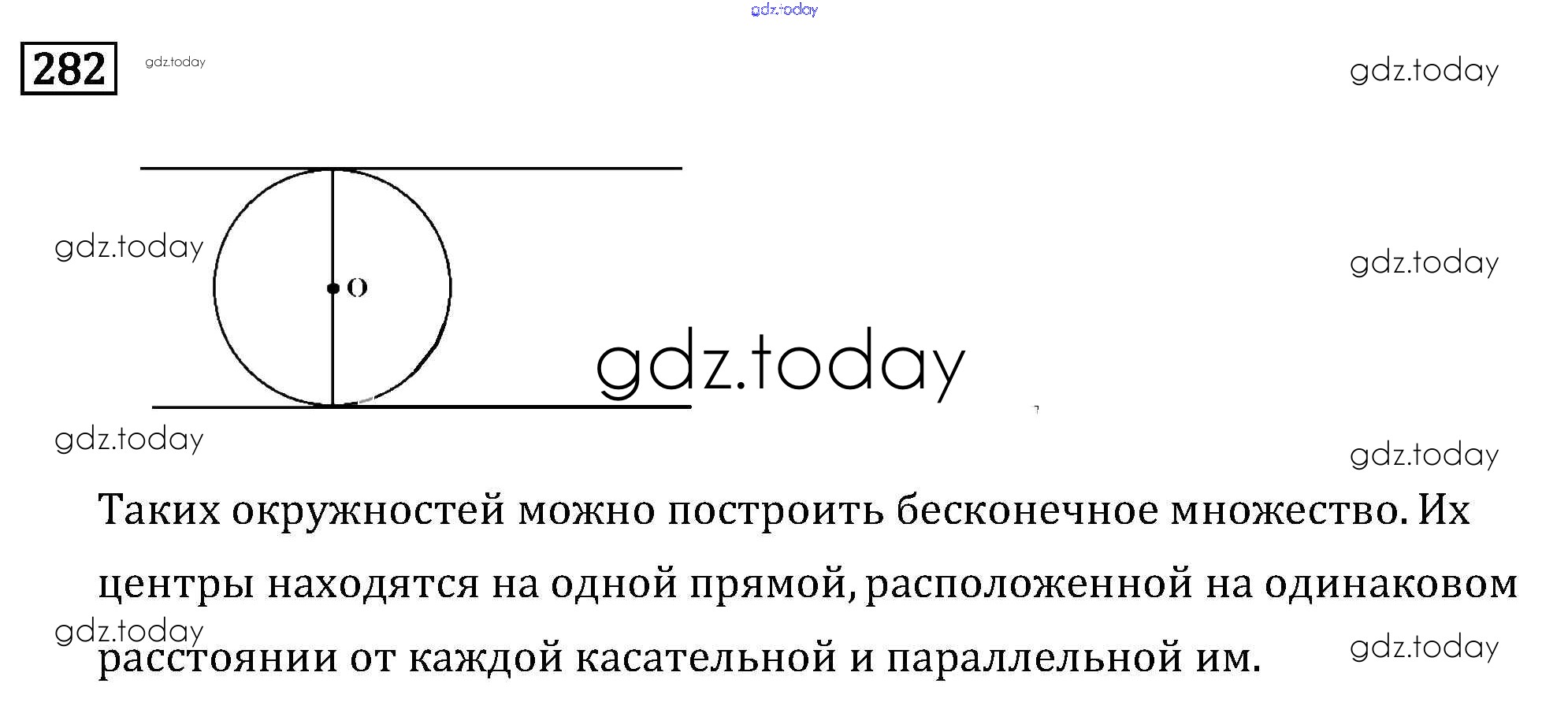 282

O

Таких окружностей можно построить бесконечное множество. Их центры находятся на одной прямой, расположенной на одинаковом расстоянии от каждой касательной и параллельной им.

gdz.today